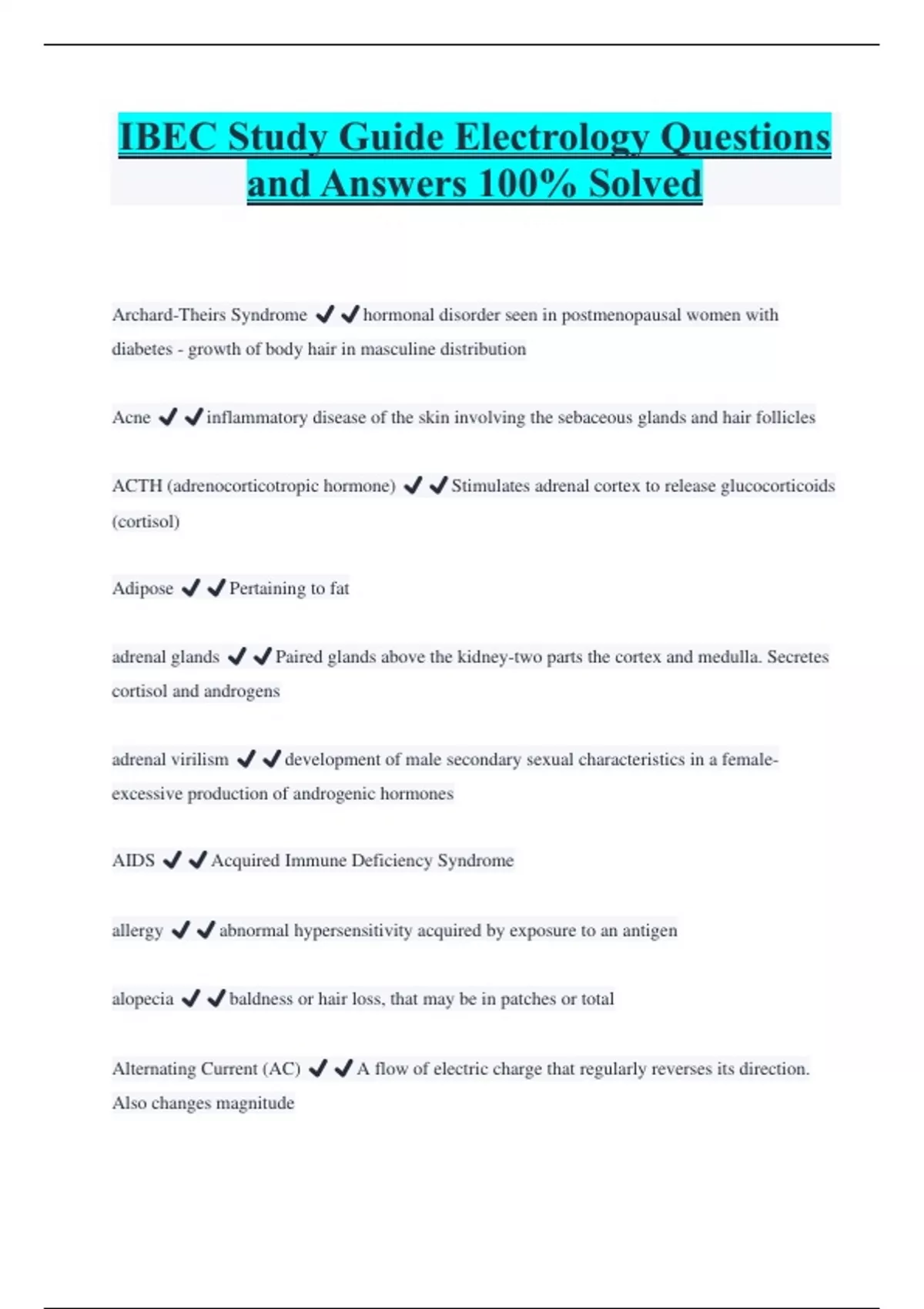 IBEC Study Guide Electrology Questions and Answers 100% Solved

Archard-Theirs Syndrome ✔✔hormonal disorder seen in postmenopausal women with diabetes - growth of body hair in masculine distribution

Acne ✔✔inflammatory disease of the skin involving the sebaceous glands and hair follicles

ACTH (adrenocorticotropic hormone) ✔✔Stimulates adrenal cortex to release glucocorticoids (cortisol)

Adipose ✔✔Pertaining to fat

adrenal glands ✔✔Paired glands above the kidney-two parts the cortex and medulla. Secretes cortisol and androgens

adrenal virilism ✔✔development of male secondary sexual characteristics in a female-excessive production of androgenic hormones

AIDS ✔✔Acquired Immune Deficiency Syndrome

allergy ✔✔abnormal hypersensitivity acquired by exposure to an antigen

alopecia ✔✔baldness or hair loss, that may be in patches or total

Alternating Current (AC) ✔✔A flow of electric charge that regularly reverses its direction. Also changes magnitude